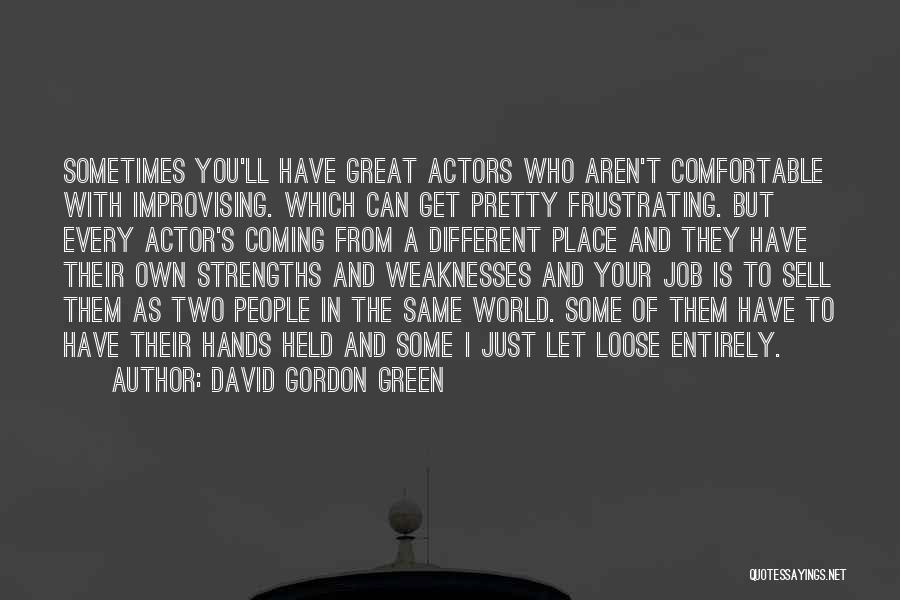 SOMETIMES YOU'LL HAVE GREAT ACTORS WHO AREN'T COMFORTABLE WITH IMPROVISING. WHICH CAN GET PRETTY FRUSTRATING. BUT EVERY ACTOR'S COMING FROM A DIFFERENT PLACE AND THEY HAVE THEIR OWN STRENGTHS AND WEAKNESSES AND YOUR JOB IS TO SELL THEM AS TWO PEOPLE IN THE SAME WORLD. SOME OF THEM HAVE TO HAVE THEIR HANDS HELD AND SOME I JUST LET LOOSE ENTIRELY.

AUTHOR: DAVID GORDON GREEN

QUOTESSAYINGS.NET